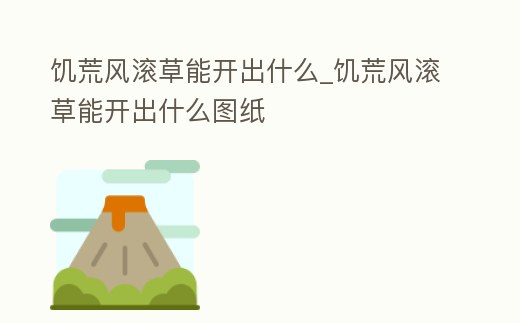 饥荒风滚草能开出什么_饥荒风滚草能开出什么图纸